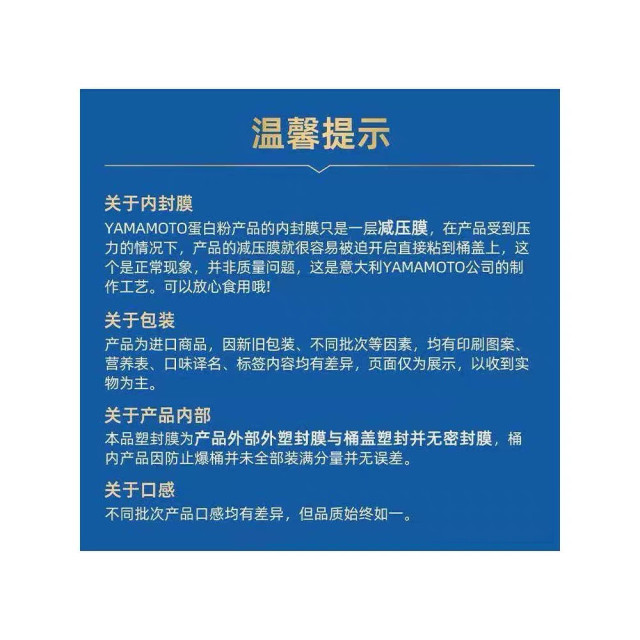 温馨提示

关于内封膜

YAMAMOTO蛋白粉产品的内封膜只是一层减压膜，在产品受到压力的情况下，产品的减压膜就很容易被迫开启直接粘到桶盖上，这个是正常现象，并非质量问题，这是意大利YAMAMOTO公司的制作工艺。可以放心食用哦!

关于包装

产品为进口商品，因新旧包装、不同批次等因素，均有印刷图案、营养表、口味译名、标签内容均有差异，页面仅为展示，以收到实物为主。

关于产品内部

本品塑封膜为产品外部外塑封膜与桶盖塑封并无密封膜，桶内产品因防止爆桶并未全部装满分量并无误差。

关于口感

不同批次产品口感均有差异，但品质始终如一。